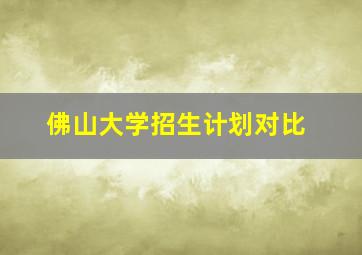 佛山大学招生计划对比